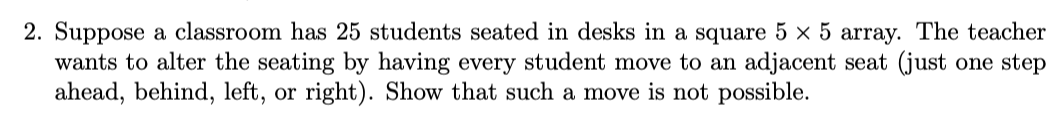 2. Suppose a classroom has 25 students seated in desks in a square $5 \times 5$ array. The teacher wants to alter the seating by having every student move to an adjacent seat (just one step ahead, behind, left, or right). Show that such a move is not possible.